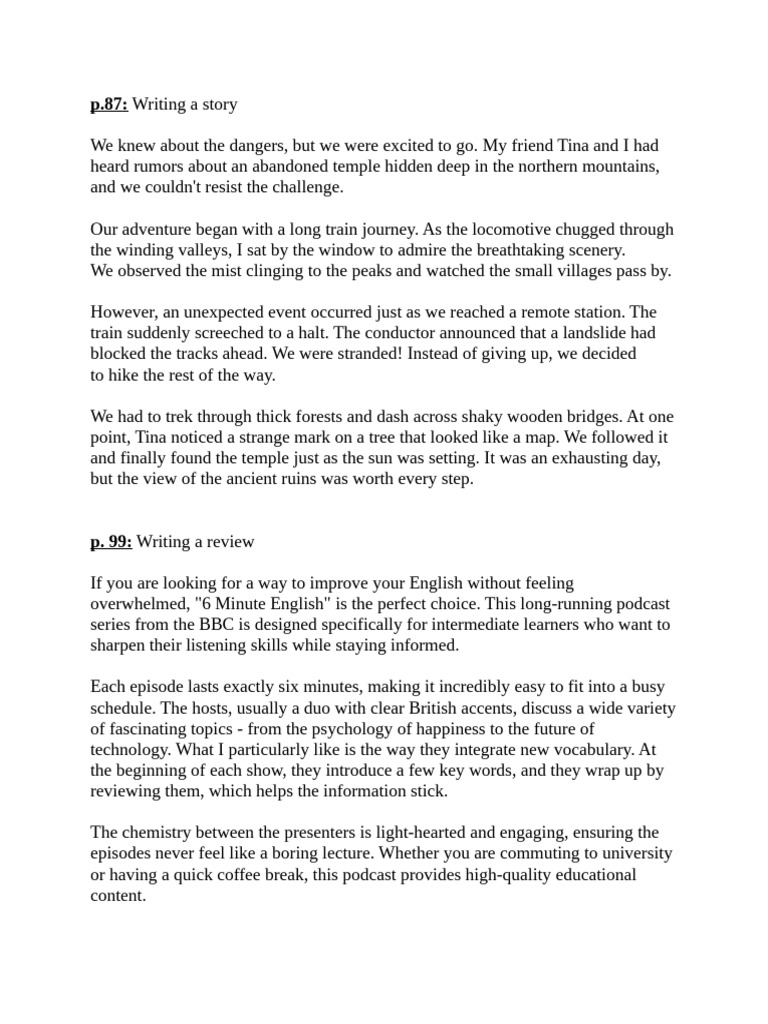 p.87: Writing a story

We knew about the dangers, but we were excited to go. My friend Tina and I had heard rumors about an abandoned temple hidden deep in the northern mountains, and we couldn't resist the challenge.

Our adventure began with a long train journey. As the locomotive chugged through the winding valleys, I sat by the window to admire the breathtaking scenery.
We observed the mist clinging to the peaks and watched the small villages pass by.

However, an unexpected event occurred just as we reached a remote station. The train suddenly screeched to a halt. The conductor announced that a landslide had blocked the tracks ahead. We were stranded! Instead of giving up, we decided to hike the rest of the way.

We had to trek through thick forests and dash across shaky wooden bridges. At one point, Tina noticed a strange mark on a tree that looked like a map. We followed it and finally found the temple just as the sun was setting. It was an exhausting day, but the view of the ancient ruins was worth every step.

p. 99: Writing a review

If you are looking for a way to improve your English without feeling overwhelmed, "6 Minute English" is the perfect choice. This long-running podcast series from the BBC is designed specifically for intermediate learners who want to sharpen their listening skills while staying informed.

Each episode lasts exactly six minutes, making it incredibly easy to fit into a busy schedule. The hosts, usually a duo with clear British accents, discuss a wide variety of fascinating topics - from the psychology of happiness to the future of technology. What I particularly like is the way they integrate new vocabulary. At the beginning of each show, they introduce a few key words, and they wrap up by reviewing them, which helps the information stick.

The chemistry between the presenters is light-hearted and engaging, ensuring the episodes never feel like a boring lecture. Whether you are commuting to university or having a quick coffee break, this podcast provides high-quality educational content.